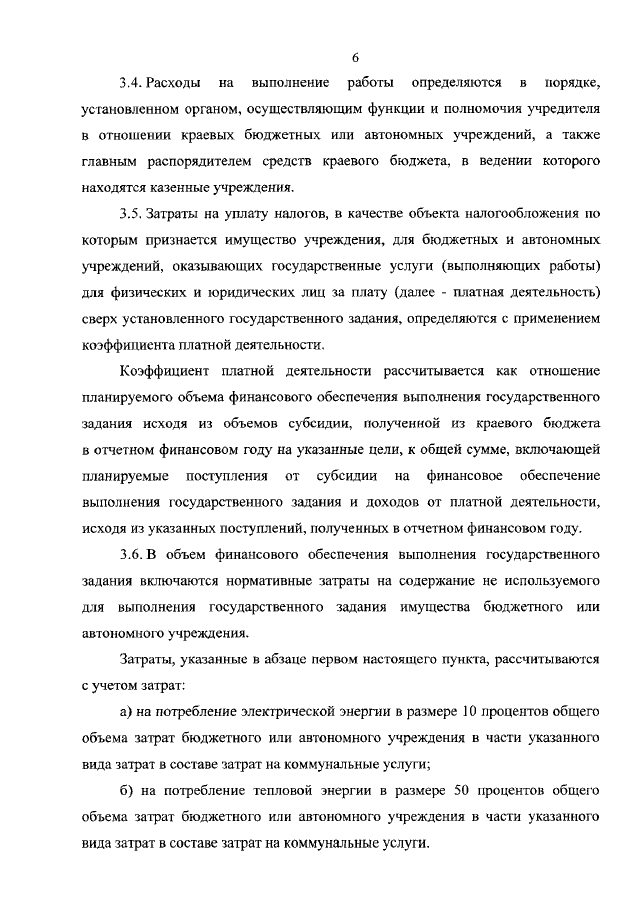 6

3.4. Расходы на выполнение работы определяются в порядке, установленном органом, осуществляющим функции и полномочия учредителя в отношении краевых бюджетных или автономных учреждений, а также главным распорядителем средств краевого бюджета, в ведении которого находятся казенные учреждения.

3.5. Затраты на уплату налогов, в качестве объекта налогообложения по которым признается имущество учреждения, для бюджетных и автономных учреждений, оказывающих государственные услуги (выполняющих работы) для физических и юридических лиц за плату (далее - платная деятельность) сверх установленного государственного задания, определяются с применением коэффициента платной деятельности.

Коэффициент платной деятельности рассчитывается как отношение планируемого объема финансового обеспечения выполнения государственного задания исходя из объемов субсидии, полученной из краевого бюджета в отчетном финансовом году на указанные цели, к общей сумме, включающей планируемые поступления от субсидии на финансовое обеспечение выполнения государственного задания и доходов от платной деятельности, исходя из указанных поступлений, полученных в отчетном финансовом году.

3.6. В объем финансового обеспечения выполнения государственного задания включаются нормативные затраты на содержание не используемого для выполнения государственного задания имущества бюджетного или автономного учреждения.

Затраты, указанные в абзаце первом настоящего пункта, рассчитываются с учетом затрат:

а) на потребление электрической энергии в размере 10 процентов общего объема затрат бюджетного или автономного учреждения в части указанного вида затрат в составе затрат на коммунальные услуги;

б) на потребление тепловой энергии в размере 50 процентов общего объема затрат бюджетного или автономного учреждения в части указанного вида затрат в составе затрат на коммунальные услуги.